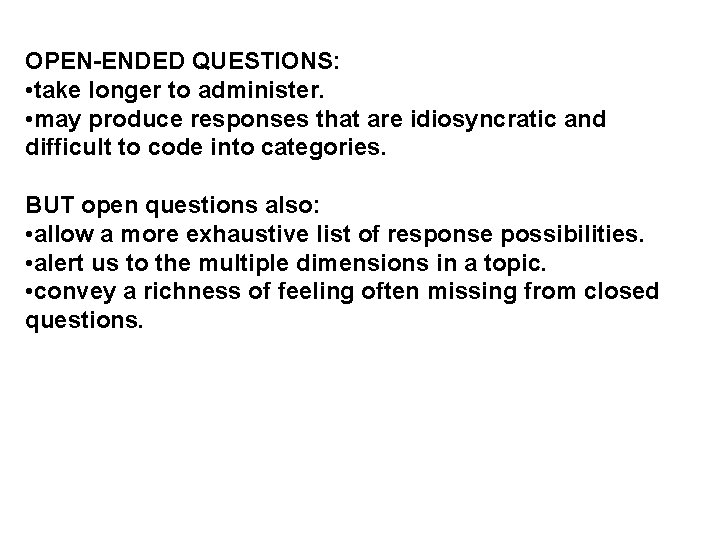 OPEN-ENDED QUESTIONS:
•take longer to administer.
•may produce responses that are idiosyncratic and difficult to code into categories.

BUT open questions also:
•allow a more exhaustive list of response possibilities.
•alert us to the multiple dimensions in a topic.
•convey a richness of feeling often missing from closed questions.